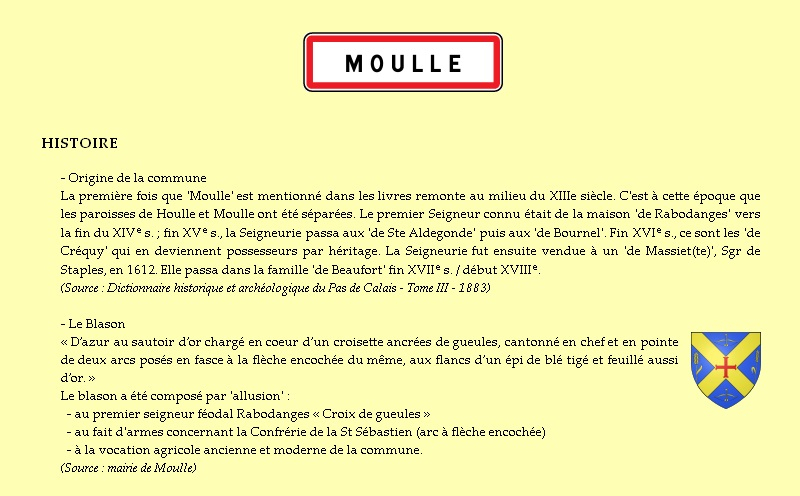 MOULLE

HISTOIRE

- Origine de la commune

La première fois que 'Moulle' est mentionné dans les livres remonte au milieu du XIIIe siècle. C'est à cette époque que les paroisses de Houlle et Moulle ont été séparées. Le premier Seigneur connu était de la maison 'de Rabodanges' vers la fin du XIV$^{e}$ s. ; fin XV$^{e}$ s., la Seigneurie passa aux 'de Ste Aldegonde' puis aux 'de Bournel'. Fin XVI$^{e}$ s., ce sont les 'de Créquy' qui en deviennent possesseurs par héritage. La Seigneurie fut ensuite vendue à un 'de Massiet(te)', Sgr de Staples, en 1612. Elle passa dans la famille 'de Beaufort' fin XVII$^{e}$ s. / début XVIII$^{e}$.

(Source : Dictionnaire historique et archéologique du Pas de Calais - Tome III - 1883)

- Le Blason

« D'azur au sautoir d'or chargé en coeur d'un croisette ancrées de gueules, cantonné en chef et en pointe de deux arcs posés en fasce à la flèche encochée du même, aux flancs d'un épi de blé tigé et feuillé aussi d'or. »

Le blason a été composé par 'allusion' :
- au premier seigneur féodal Rabodanges « Croix de gueules »
- au fait d'armes concernant la Confrérie de la St Sébastien (arc à flèche encochée)
- à la vocation agricole ancienne et moderne de la commune.

(Source : mairie de Moulle)